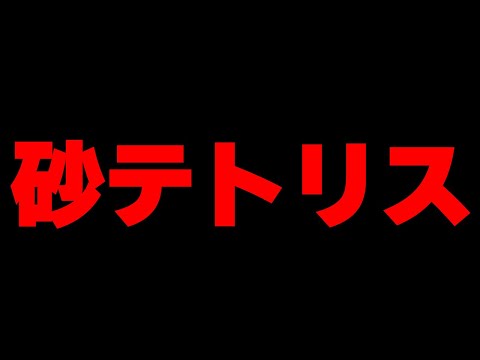 砂テトリス